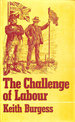 The Challenge of Labour
Keith Burgess